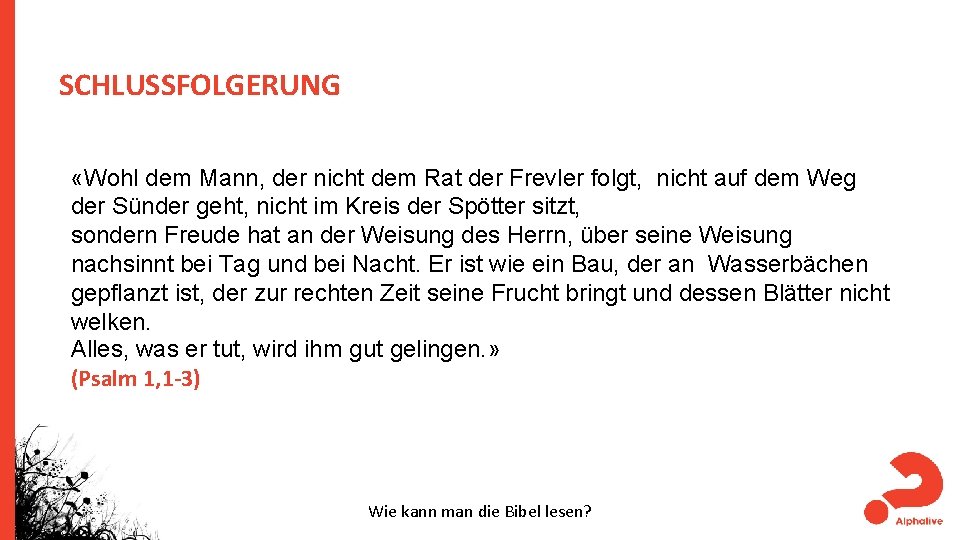 SCHLUSSFOLGERUNG

«Wohl dem Mann, der nicht dem Rat der Frevler folgt, nicht auf dem Weg der Sünder geht, nicht im Kreis der Spötter sitzt,
sondern Freude hat an der Weisung des Herrn, über seine Weisung nachsinnt bei Tag und bei Nacht. Er ist wie ein Bau, der an Wasserbächen gepflanzt ist, der zur rechten Zeit seine Frucht bringt und dessen Blätter nicht welken.
Alles, was er tut, wird ihm gut gelingen.»
(Psalm 1,1-3)

Wie kann man die Bibel lesen?

Alphalive